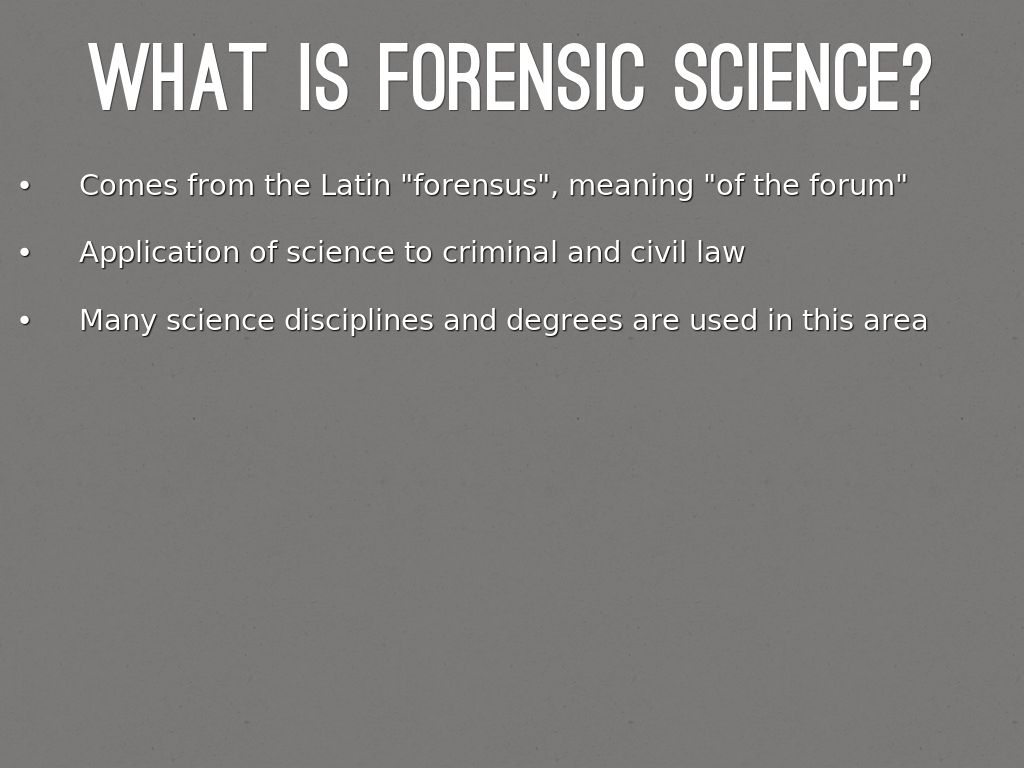 WHAT IS FORENSIC SCIENCE?

• Comes from the Latin "forensus", meaning "of the forum"

• Application of science to criminal and civil law

• Many science disciplines and degrees are used in this area